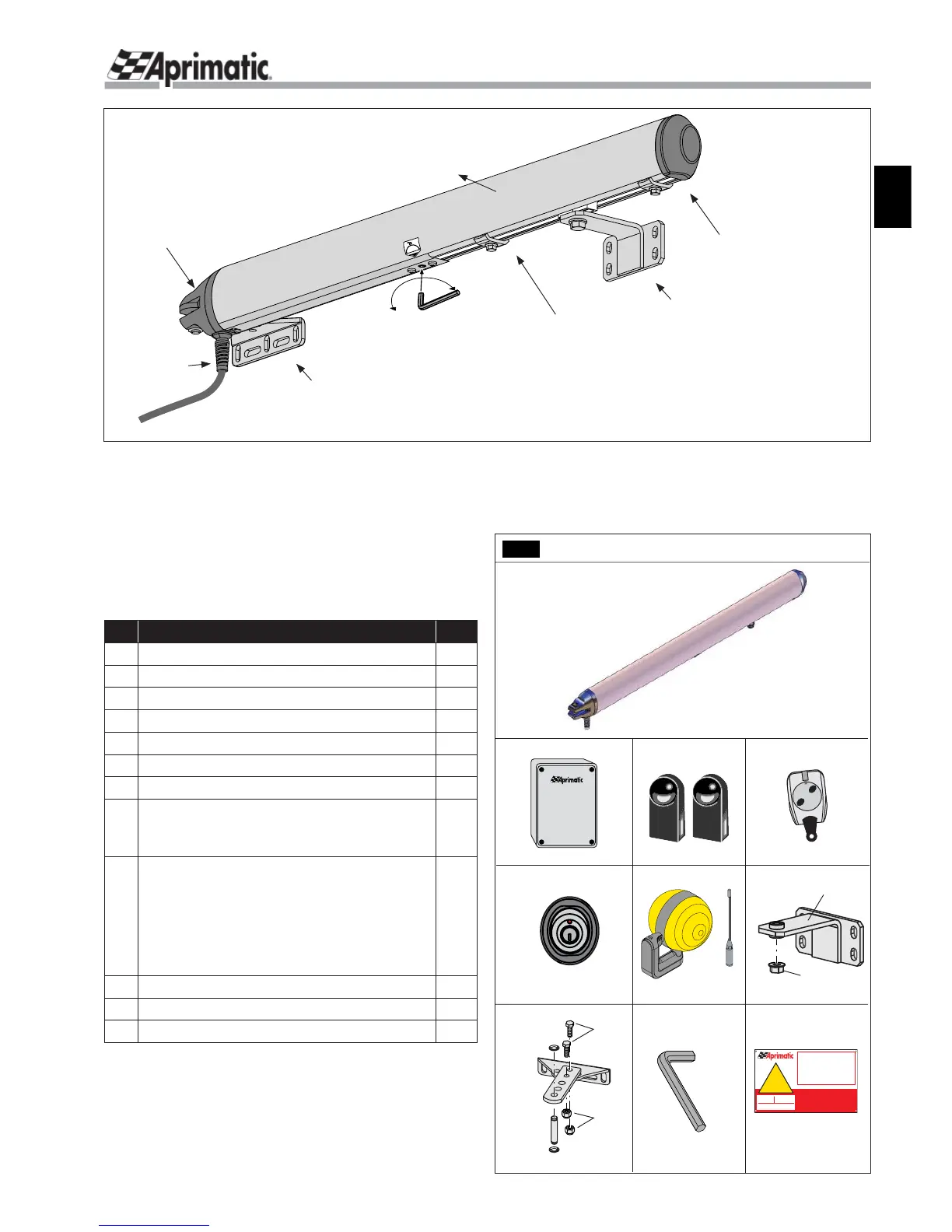 Aprimatic

Aprimatic

Aprimatic